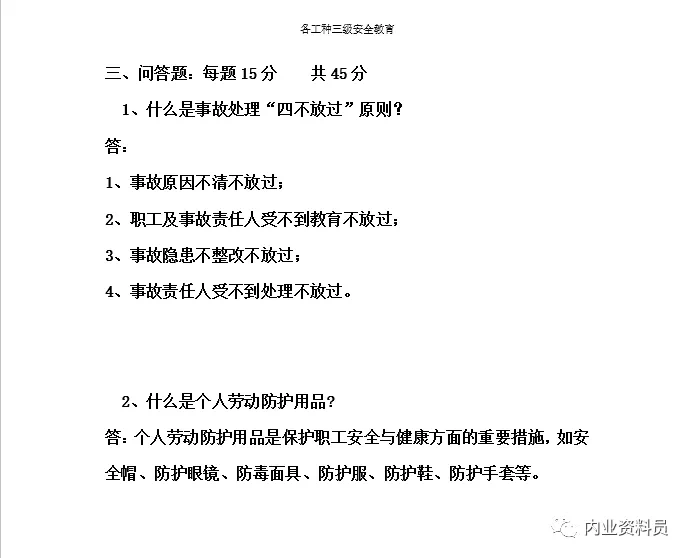 各工种三级安全教育

三、问答题：每题 15 分　　共 45 分

1、什么是事故处理“四不放过”原则？

答：

1、事故原因不清不放过；

2、职工及事故责任人受不到教育不放过；

3、事故隐患不整改不放过；

4、事故责任人受不到处理不放过。

2、什么是个人劳动防护用品？

答：个人劳动防护用品是保护职工安全与健康方面的重要措施，如安全帽、防护眼镜、防毒面具、防护服、防护鞋、防护手套等。

内业资料员